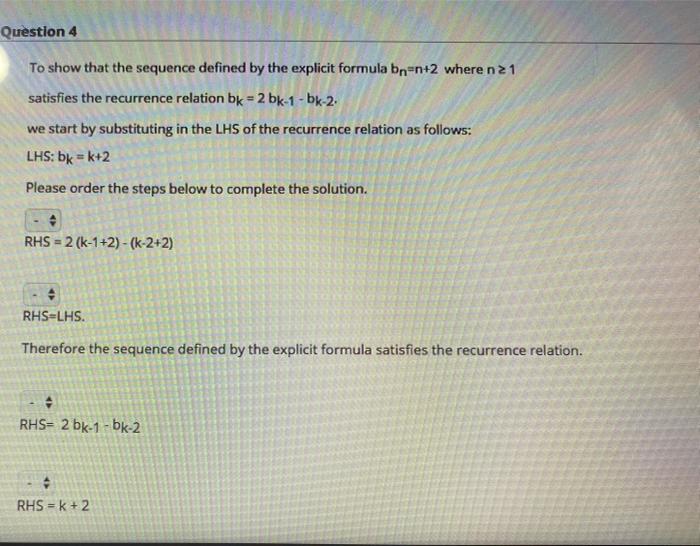 Question 4

To show that the sequence defined by the explicit formula $b_n=n+2$ where $n \geq 1$

satisfies the recurrence relation $b_k = 2 b_{k-1} - b_{k-2}$.

we start by substituting in the LHS of the recurrence relation as follows:

LHS: $b_k = k+2$

Please order the steps below to complete the solution.

-

RHS = 2 (k-1+2) - (k-2+2)

-

RHS=LHS.

Therefore the sequence defined by the explicit formula satisfies the recurrence relation.

-

RHS= $2 b_{k-1} - b_{k-2}$

-

RHS = k + 2